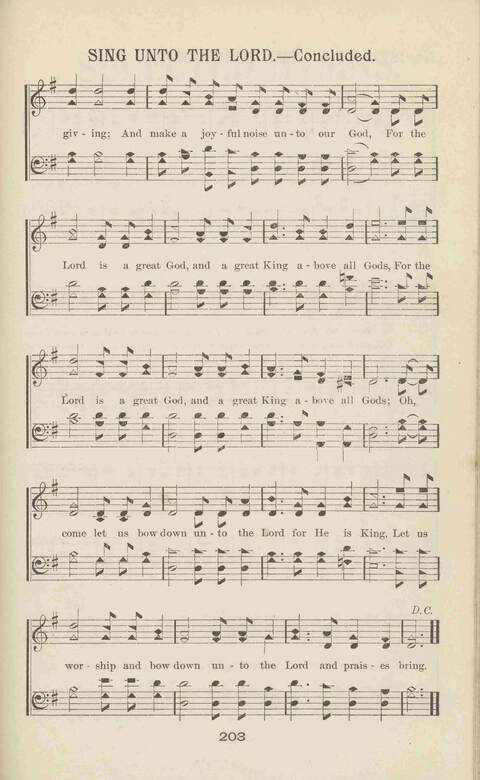 SING UNTO THE LORD.—Concluded.

giv - ing; And make a joy - ful noise un - to our God, For the

Lord is a great God, and a great King a - bove all Gods, For the

Lord is a great God, and a great King a - bove all Gods; Oh,

come let us bow down un - to the Lord for He is King, Let us

D.C.

wor - ship and bow down un - to the Lord and prais - es bring.

203